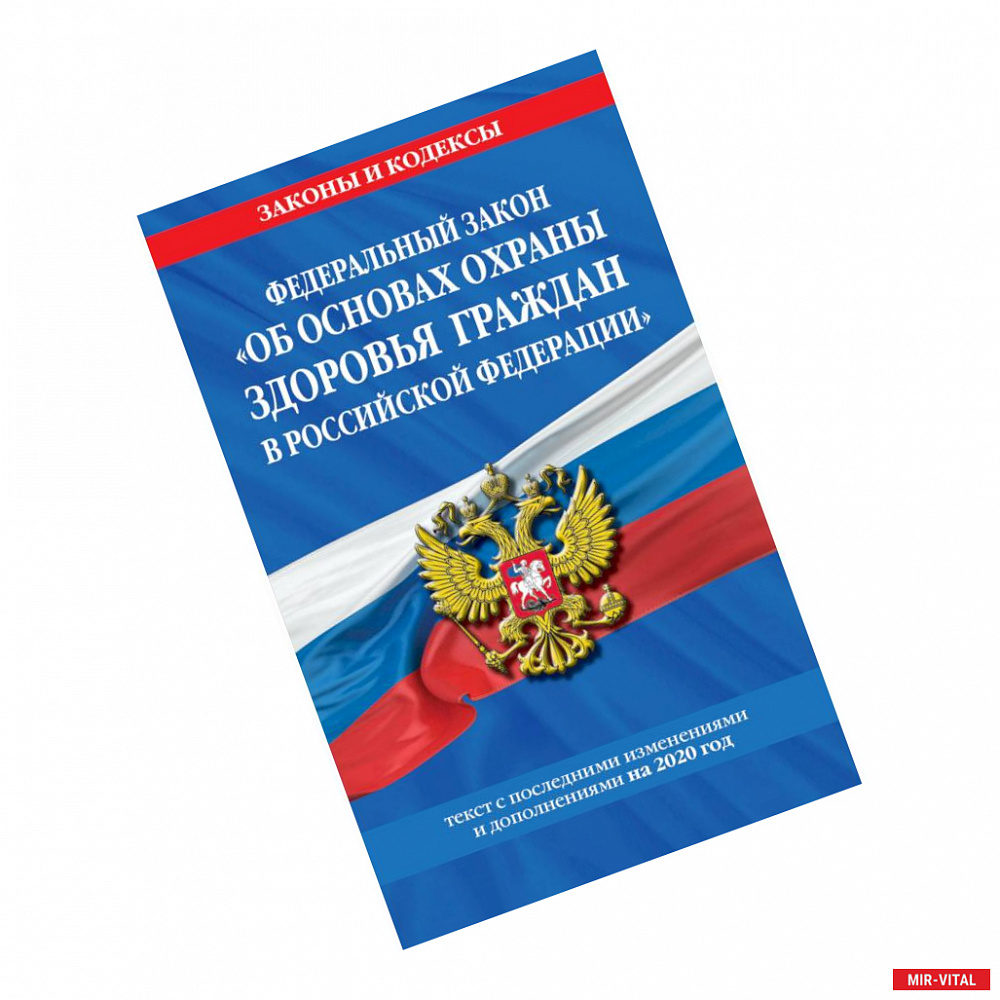 ЗАКОНЫ И КОДЕКСЫ

ФЕДЕРАЛЬНЫЙ ЗАКОН «ОБ ОСНОВАХ ОХРАНЫ ЗДОРОВЬЯ ГРАЖДАН В РОССИЙСКОЙ ФЕДЕРАЦИИ»

текст с последними изменениями и дополнениями на 2020 год

MIR-VITAL